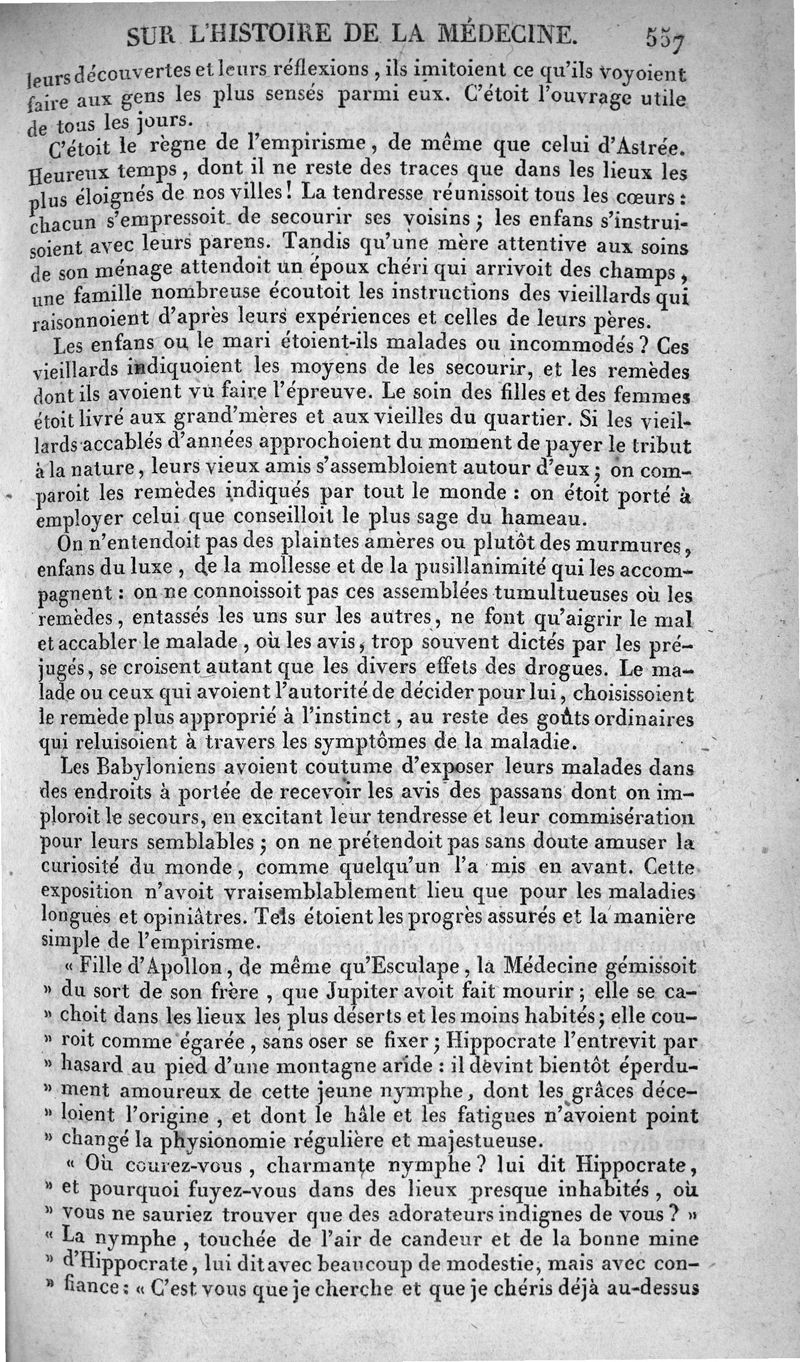 SUR L'HISTOIRE DE LA MÉDECINE. 557

leurs découvertes et leurs réflexions, ils imitoient ce qu'ils voyoient faire aux gens les plus sensés parmi eux. C'étoit l'ouvrage utile de tous les jours.

C'étoit le règne de l'empirisme, de même que celui d'Astrée. Heureux temps, dont il ne reste des traces que dans les lieux les plus éloignés de nos villes! La tendresse réunissoit tous les cœurs: chacun s'empressoit de secourir ses voisins; les enfans s'instruisoient avec leurs parens. Tandis qu'une mère attentive aux soins de son ménage attendoit un époux chéri qui arrivoit des champs, une famille nombreuse écoutoit les instructions des vieillards qui raisonnoient d'après leurs expériences et celles de leurs pères.

Les enfans ou le mari étoient-ils malades ou incommodés? Ces vieillards indiquoient les moyens de les secourir, et les remèdes dont ils avoient vu faire l'épreuve. Le soin des filles et des femmes étoit livré aux grand'mères et aux vieilles du quartier. Si les vieillards accablés d'années approchoient du moment de payer le tribut à la nature, leurs vieux amis s'assembloient autour d'eux; on comparoit les remèdes indiqués par tout le monde: on étoit porté à employer celui que conseilloit le plus sage du hameau.

On n'entendoit pas des plaintes amères ou plutôt des murmures, enfans du luxe, de la mollesse et de la pusillanimité qui les accompagnent: on ne connoissoit pas ces assemblées tumultueuses où les remèdes, entassés les uns sur les autres, ne font qu'aigrir le mal et accabler le malade, où les avis, trop souvent dictés par les préjugés, se croisent autant que les divers effets des drogues. Le malade ou ceux qui avoient l'autorité de décider pour lui, choisissoient le remède plus approprié à l'instinct, au reste des goûts ordinaires qui reluisoient à travers les symptômes de la maladie.

Les Babyloniens avoient coutume d'exposer leurs malades dans des endroits à portée de recevoir les avis des passans dont on imploroit le secours, en excitant leur tendresse et leur commisération pour leurs semblables; on ne prétendoit pas sans doute amuser la curiosité du monde, comme quelqu'un l'a mis en avant. Cette exposition n'avoit vraisemblablement lieu que pour les maladies longues et opiniâtres. Tels étoient les progrès assurés et la manière simple de l'empirisme.

« Fille d'Apollon, de même qu'Esculape, la Médecine gémissoit » du sort de son frère, que Jupiter avoit fait mourir; elle se ca- » choit dans les lieux les plus déserts et les moins habités; elle cou- » roit comme égarée, sans oser se fixer; Hippocrate l'entrevit par » hasard au pied d'une montagne aride: il devint bientôt éperdu- » ment amoureux de cette jeune nymphe, dont les grâces déce- » loient l'origine, et dont le hâle et les fatigues n'avoient point » changé la physionomie régulière et majestueuse.

« Où courez-vous, charmante nymphe? lui dit Hippocrate, » et pourquoi fuyez-vous dans des lieux presque inhabités, où » vous ne sauriez trouver que des adorateurs indignes de vous? » « La nymphe, touchée de l'air de candeur et de la bonne mine » d'Hippocrate, lui dit avec beaucoup de modestie, mais avec con- » fiance: « C'est vous que je cherche et que je chéris déjà au-dessus